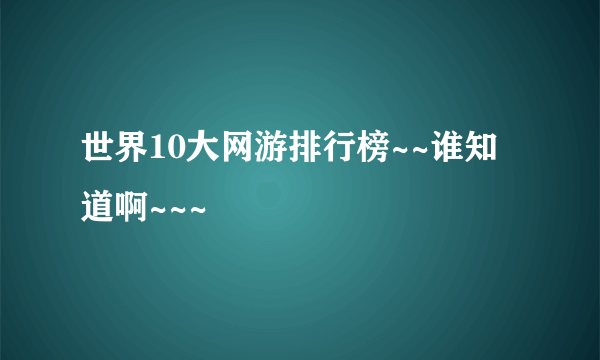 世界10大网游排行榜~~谁知道啊~~~